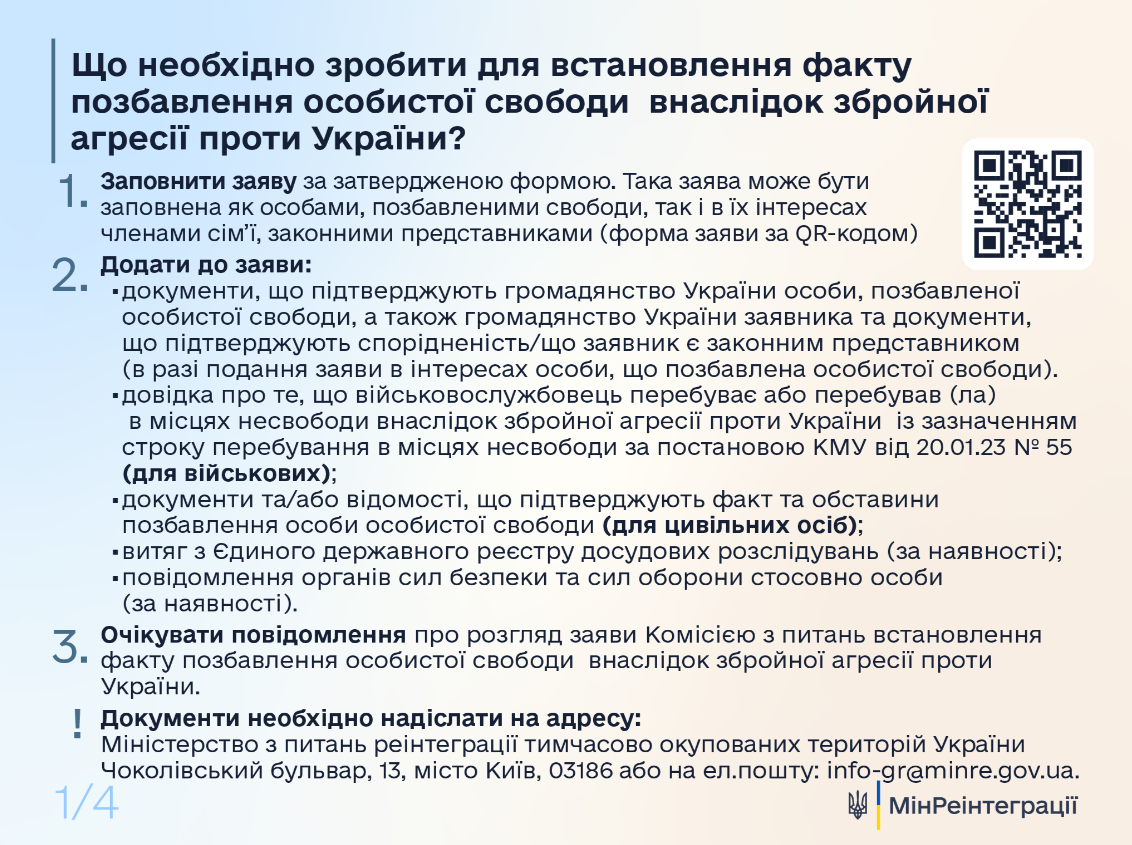 Що необхідно зробити для встановлення факту позбавлення особистої свободи внаслідок збройної агресії проти України?

1. Заповнити заяву за затвердженою формою. Така заява може бути заповнена як особами, позбавленими свободи, так і в їх інтересах членами сім'ї, законними представниками (форма заяви за QR-кодом)

2. Додати до заяви:
▪ документи, що підтверджують громадянство України особи, позбавленої особистої свободи, а також громадянство України заявника та документи, що підтверджують спорідненість/що заявник є законним представником (в разі подання заяви в інтересах особи, що позбавлена особистої свободи).
▪ довідка про те, що військовослужбовець перебуває або перебував (ла) в місцях несвободи внаслідок збройної агресії проти України із зазначенням строку перебування в місцях несвободи за постановою КМУ від 20.01.23 № 55 (для військових);
▪ документи та/або відомості, що підтверджують факт та обставини позбавлення особи особистої свободи (для цивільних осіб);
▪ витяг з Єдиного державного реєстру досудових розслідувань (за наявності);
▪ повідомлення органів сил безпеки та сил оборони стосовно особи (за наявності).

3. Очікувати повідомлення про розгляд заяви Комісією з питань встановлення факту позбавлення особистої свободи внаслідок збройної агресії проти України.

! Документи необхідно надіслати на адресу:
Міністерство з питань реінтеграції тимчасово окупованих територій України Чоколівський бульвар, 13, місто Київ, 03186 або на ел.пошту: info-gr@minre.gov.ua.

1/4

МінРеінтеграції